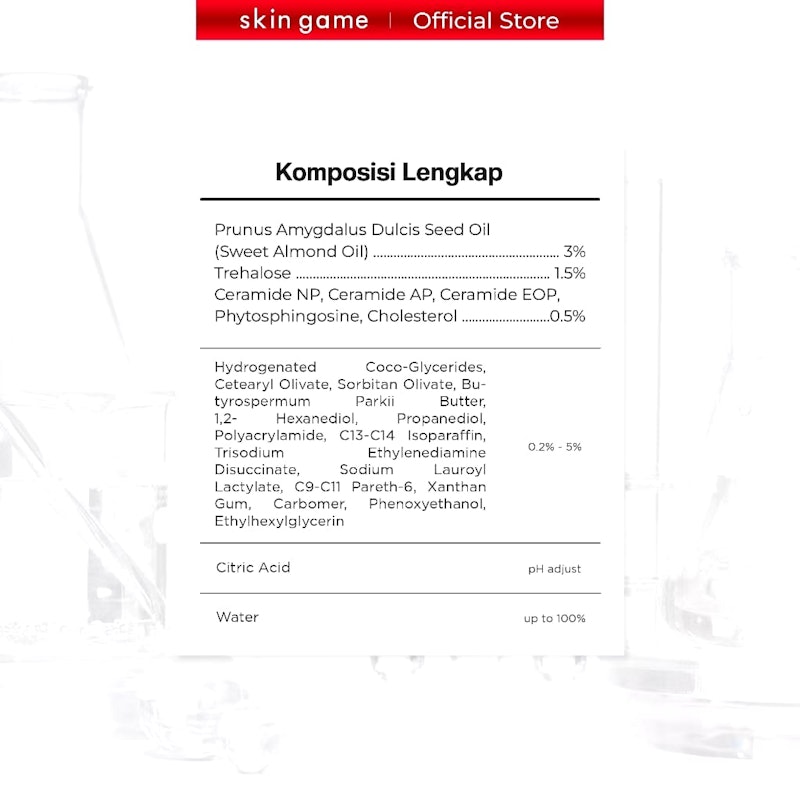 skin game | Official Store

Komposisi Lengkap

Prunus Amygdalus Dulcis Seed Oil
(Sweet Almond Oil) 3%
Trehalose 1.5%
Ceramide NP, Ceramide AP, Ceramide EOP,
Phytosphingosine, Cholesterol 0.5%

Hydrogenated Coco-Glycerides, Cetearyl Olivate, Sorbitan Olivate, Butyrospermum Parkii Butter, 1,2- Hexanediol, Propanediol, Polyacrylamide, C13-C14 Isoparaffin, Trisodium Ethylenediamine Disuccinate, Sodium Lauroyl Lactylate, C9-C11 Pareth-6, Xanthan Gum, Carbomer, Phenoxyethanol, Ethylhexylglycerin

0.2% - 5%

Citric Acid

pH adjust

Water

up to 100%